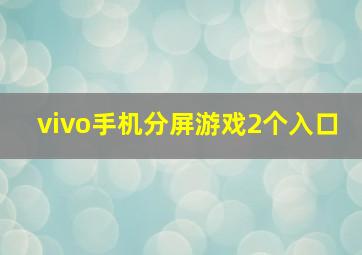 vivo手机分屏游戏2个入口